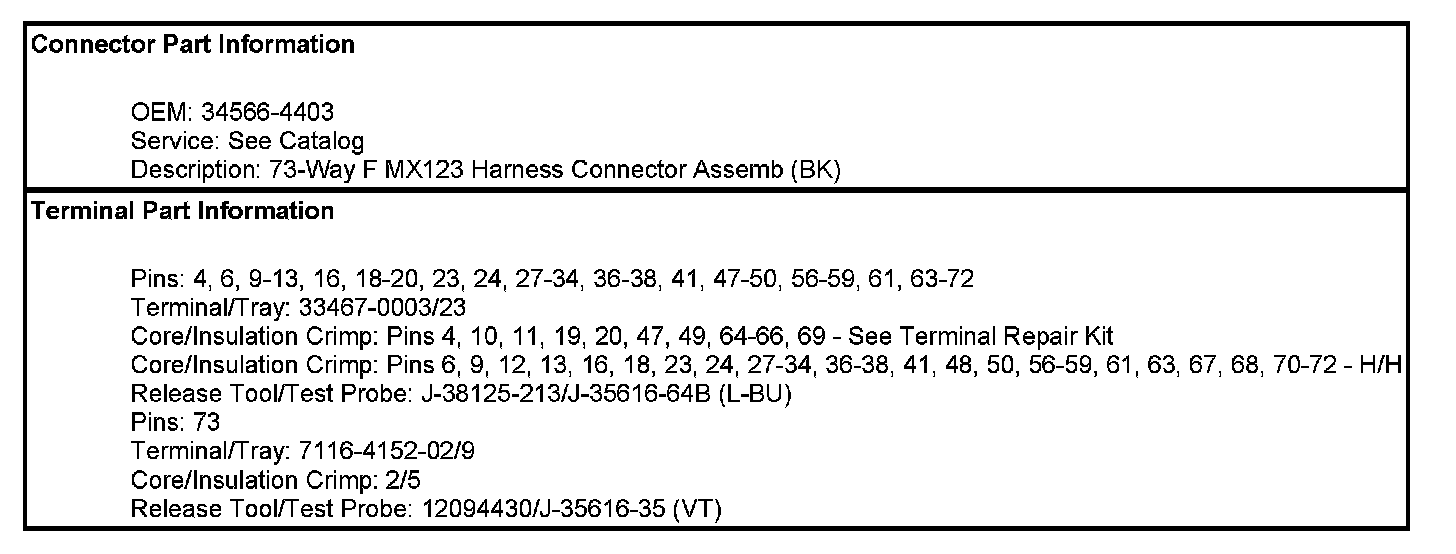 Connector Part Information

OEM: 34566-4403
Service: See Catalog
Description: 73-Way F MX123 Harness Connector Assemb (BK)

Terminal Part Information

Pins: 4, 6, 9-13, 16, 18-20, 23, 24, 27-34, 36-38, 41, 47-50, 56-59, 61, 63-72
Terminal/Tray: 33467-0003/23
Core/Insulation Crimp: Pins 4, 10, 11, 19, 20, 47, 49, 64-66, 69 - See Terminal Repair Kit
Core/Insulation Crimp: Pins 6, 9, 12, 13, 16, 18, 23, 24, 27-34, 36-38, 41, 48, 50, 56-59, 61, 63, 67, 68, 70-72 - H/H
Release Tool/Test Probe: J-38125-213/J-35616-64B (L-BU)
Pins: 73
Terminal/Tray: 7116-4152-02/9
Core/Insulation Crimp: 2/5
Release Tool/Test Probe: 12094430/J-35616-35 (VT)